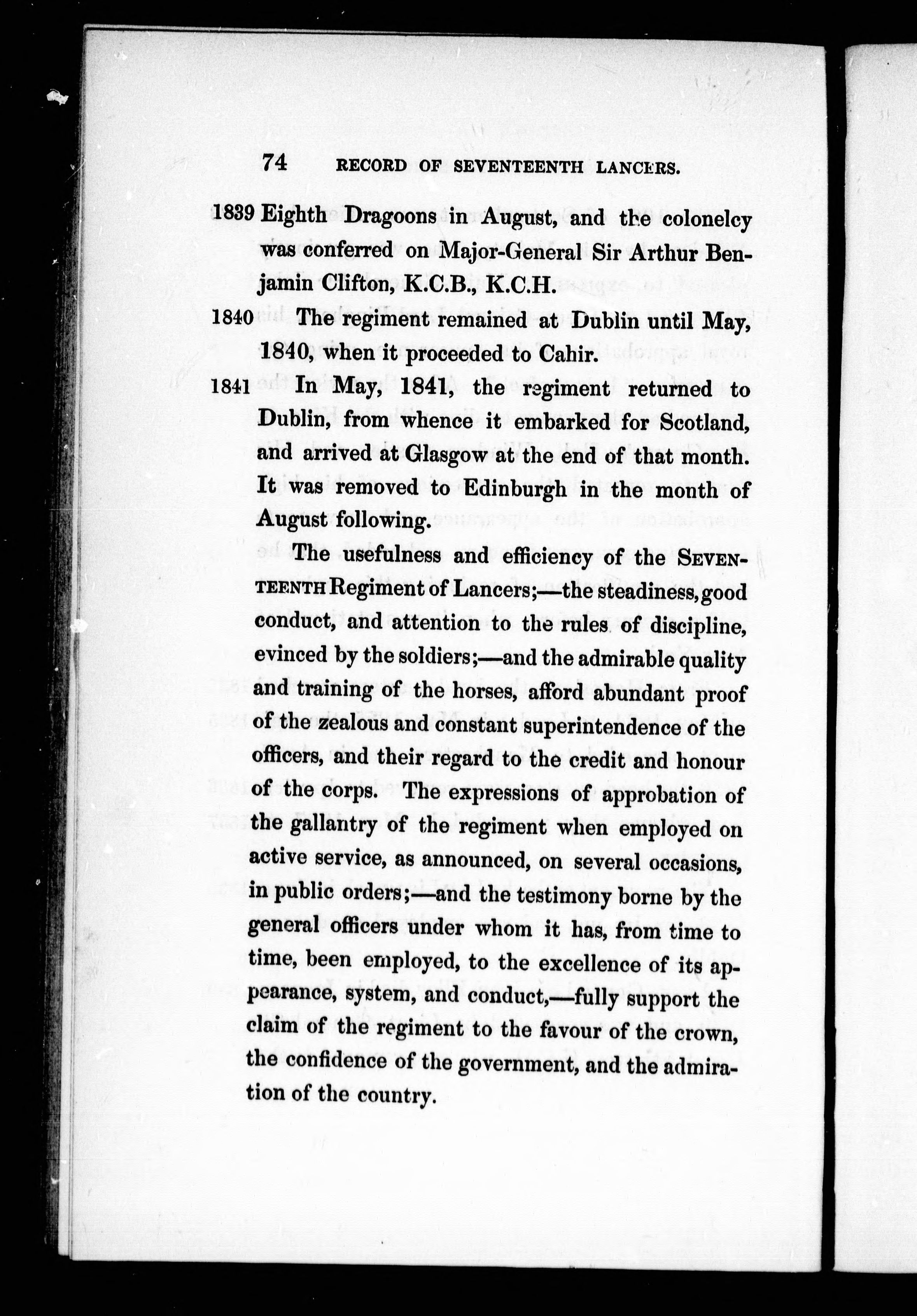 74 RECORD OF SEVENTEENTH LANCERS.

1839 Eighth Dragoons in August, and the colonelcy was conferred on Major-General Sir Arthur Benjamin Clifton, K.C.B., K.C.H.

1840 The regiment remained at Dublin until May, 1840, when it proceeded to Cahir.

1841 In May, 1841, the regiment returned to Dublin, from whence it embarked for Scotland, and arrived at Glasgow at the end of that month. It was removed to Edinburgh in the month of August following.

The usefulness and efficiency of the SEVENTEENTH Regiment of Lancers;—the steadiness, good conduct, and attention to the rules of discipline, evinced by the soldiers;—and the admirable quality and training of the horses, afford abundant proof of the zealous and constant superintendence of the officers, and their regard to the credit and honour of the corps. The expressions of approbation of the gallantry of the regiment when employed on active service, as announced, on several occasions, in public orders;—and the testimony borne by the general officers under whom it has, from time to time, been employed, to the excellence of its appearance, system, and conduct,—fully support the claim of the regiment to the favour of the crown, the confidence of the government, and the admiration of the country.